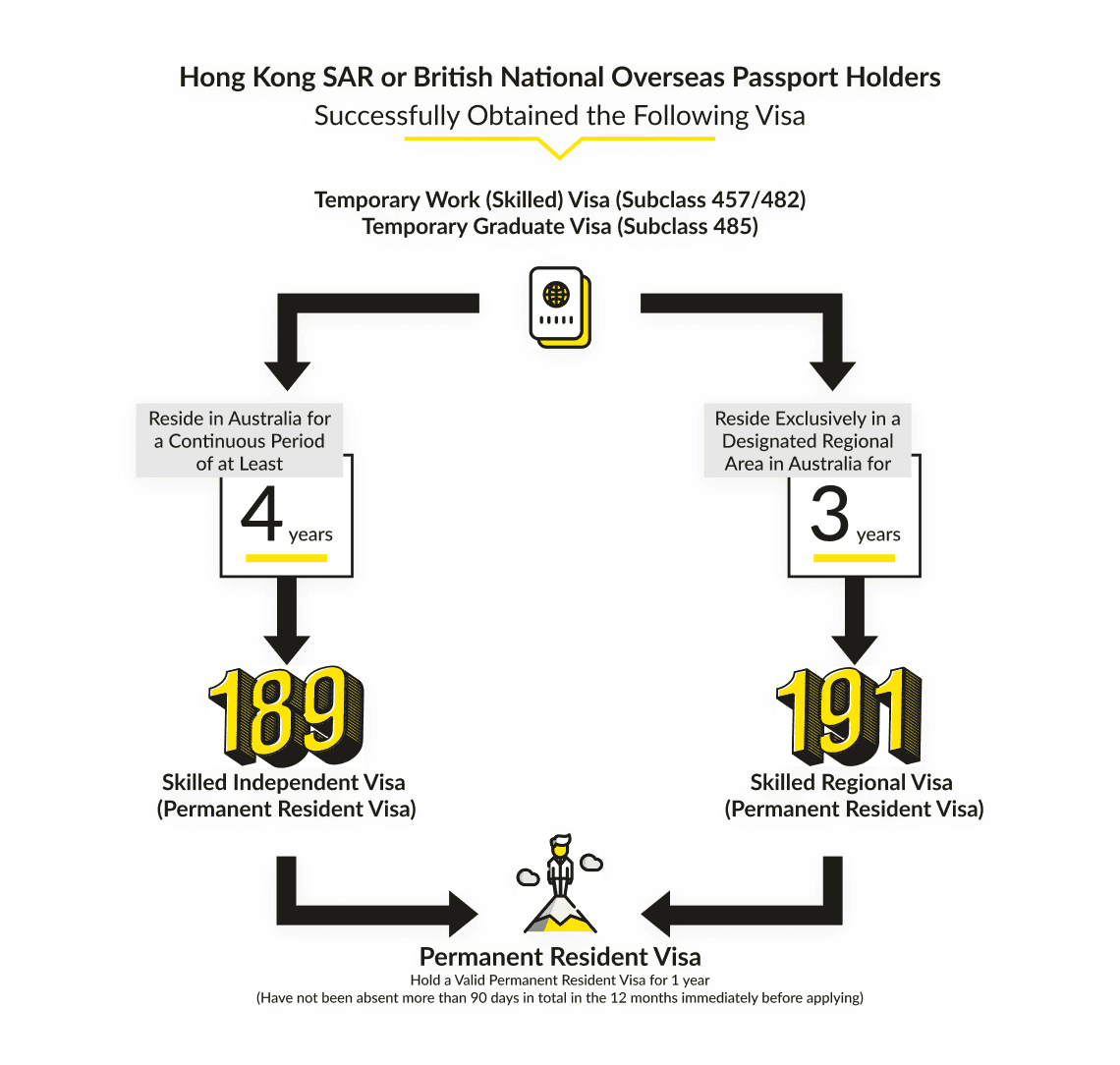 Hong Kong SAR or British National Overseas Passport Holders
Successfully Obtained the Following Visa

Temporary Work (Skilled) Visa (Subclass 457/482)
Temporary Graduate Visa (Subclass 485)

Reside in Australia for a Continuous Period of at Least

4 years

189

Skilled Independent Visa
(Permanent Resident Visa)

Reside Exclusively in a Designated Regional Area in Australia for

3 years

191

Skilled Regional Visa
(Permanent Resident Visa)

Permanent Resident Visa
Hold a Valid Permanent Resident Visa for 1 year
(Have not been absent more than 90 days in total in the 12 months immediately before applying)